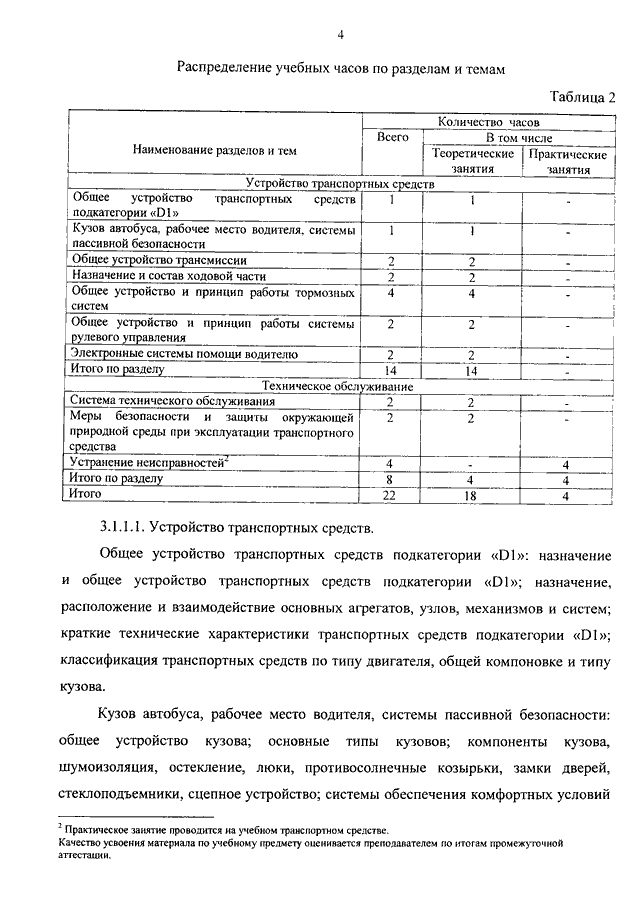 4

Распределение учебных часов по разделам и темам

Таблица 2

| Наименование разделов и тем | Количество часов | | |
|---|---|---|---|
| | Всего | В том числе | |
| | | Теоретические занятия | Практические занятия |
| Устройство транспортных средств | | | |
| Общее устройство транспортных средств подкатегории «D1» | 1 | 1 | - |
| Кузов автобуса, рабочее место водителя, системы пассивной безопасности | 1 | 1 | - |
| Общее устройство трансмиссии | 2 | 2 | - |
| Назначение и состав ходовой части | 2 | 2 | - |
| Общее устройство и принцип работы тормозных систем | 4 | 4 | - |
| Общее устройство и принцип работы системы рулевого управления | 2 | 2 | - |
| Электронные системы помощи водителю | 2 | 2 | - |
| Итого по разделу | 14 | 14 | - |
| Техническое обслуживание | | | |
| Система технического обслуживания | 2 | 2 | - |
| Меры безопасности и защиты окружающей природной среды при эксплуатации транспортного средства | 2 | 2 | - |
| Устранение неисправностей$^2$ | 4 | - | 4 |
| Итого по разделу | 8 | 4 | 4 |
| Итого | 22 | 18 | 4 |

3.1.1.1. Устройство транспортных средств.

Общее устройство транспортных средств подкатегории «D1»: назначение и общее устройство транспортных средств подкатегории «D1»; назначение, расположение и взаимодействие основных агрегатов, узлов, механизмов и систем; краткие технические характеристики транспортных средств подкатегории «D1»; классификация транспортных средств по типу двигателя, общей компоновке и типу кузова.

Кузов автобуса, рабочее место водителя, системы пассивной безопасности: общее устройство кузова; основные типы кузовов; компоненты кузова, шумоизоляция, остекление, люки, противосолнечные козырьки, замки дверей, стеклоподъемники, сцепное устройство; системы обеспечения комфортных условий

$^2$ Практическое занятие проводится на учебном транспортном средстве.
Качество усвоения материала по учебному предмету оценивается преподавателем по итогам промежуточной аттестации.